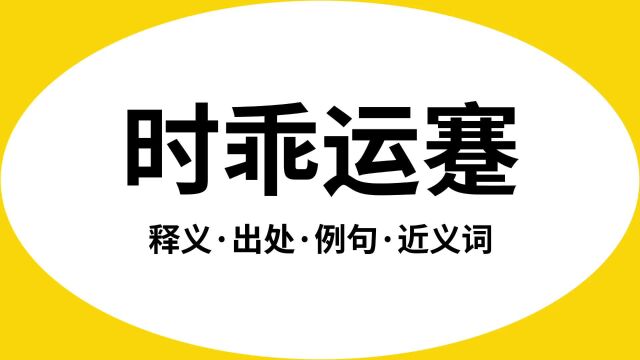 时乖运蹇

释义·出处·例句·近义词